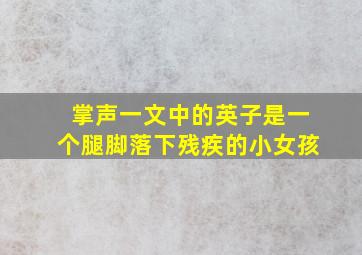 掌声一文中的英子是一个腿脚落下残疾的小女孩